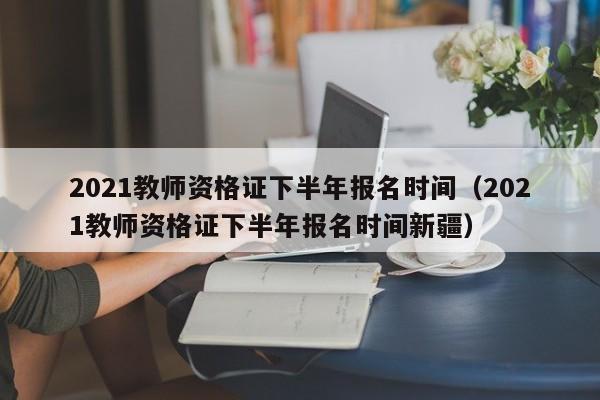 2021教师资格证下半年报名时间（2021教师资格证下半年报名时间新疆）